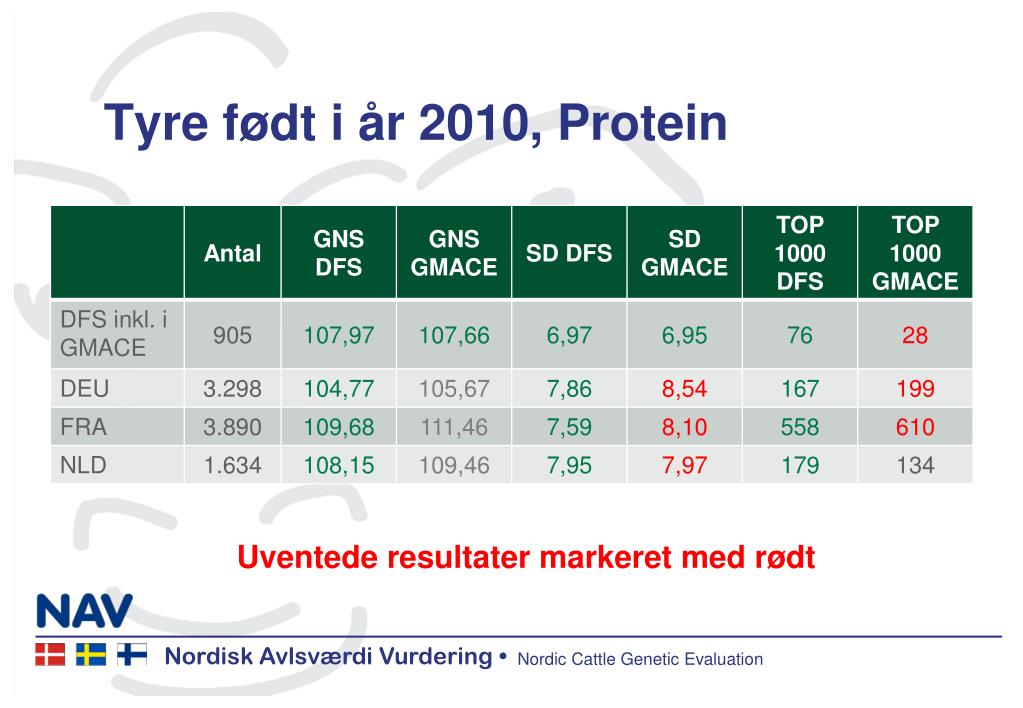 Tyre født i år 2010, Protein

| | Antal | GNS DFS | GNS GMACE | SD DFS | SD GMACE | TOP 1000 DFS | TOP 1000 GMACE |
|---|---|---|---|---|---|---|---|
| DFS inkl. i GMACE | 905 | 107,97 | 107,66 | 6,97 | 6,95 | 76 | 28 |
| DEU | 3.298 | 104,77 | 105,67 | 7,86 | 8,54 | 167 | 199 |
| FRA | 3.890 | 109,68 | 111,46 | 7,59 | 8,10 | 558 | 610 |
| NLD | 1.634 | 108,15 | 109,46 | 7,95 | 7,97 | 179 | 134 |

Uventede resultater markeret med rødt

NAV

Nordisk Avlsværdi Vurdering • Nordic Cattle Genetic Evaluation